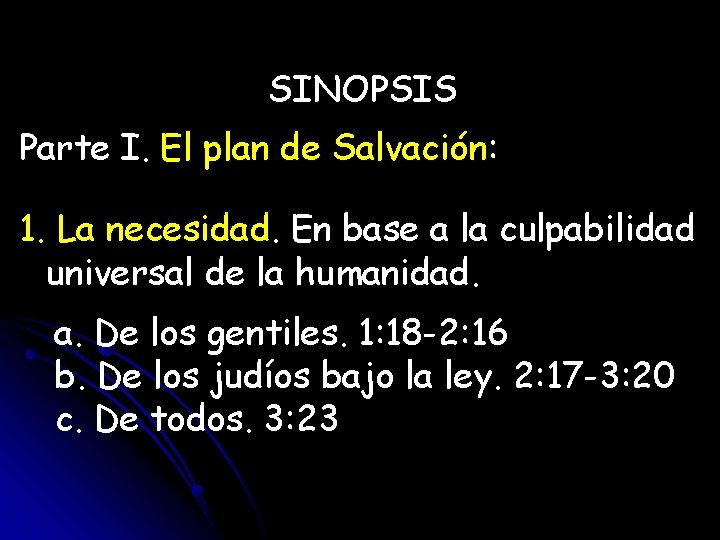 SINOPSIS

Parte I. El plan de Salvación:

1. La necesidad. En base a la culpabilidad universal de la humanidad.

a. De los gentiles. 1:18-2:16
b. De los judíos bajo la ley. 2:17-3:20
c. De todos. 3:23